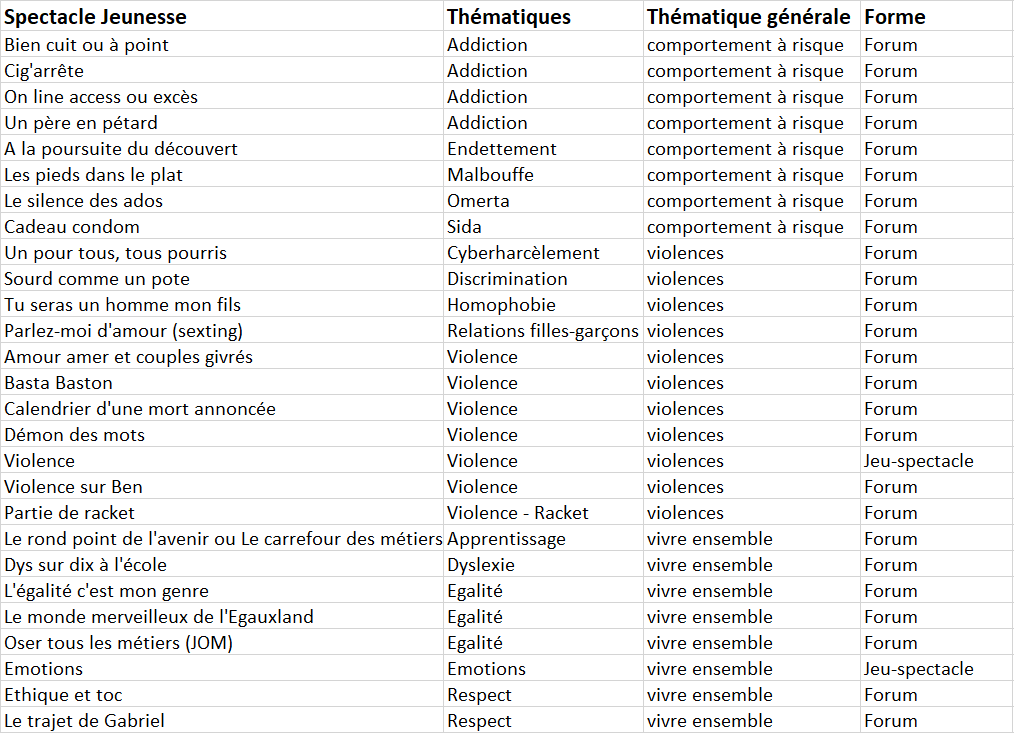 | Spectacle Jeunesse | Thématiques | Thématique générale | Forme |
|---|---|---|---|
| Bien cuit ou à point | Addiction | comportement à risque | Forum |
| Cig'arrête | Addiction | comportement à risque | Forum |
| On line access ou excès | Addiction | comportement à risque | Forum |
| Un père en pétard | Addiction | comportement à risque | Forum |
| A la poursuite du découvert | Endettement | comportement à risque | Forum |
| Les pieds dans le plat | Malbouffe | comportement à risque | Forum |
| Le silence des ados | Omerta | comportement à risque | Forum |
| Cadeau condom | Sida | comportement à risque | Forum |
| Un pour tous, tous pourris | Cyberharcèlement | violences | Forum |
| Sourd comme un pote | Discrimination | violences | Forum |
| Tu seras un homme mon fils | Homophobie | violences | Forum |
| Parlez-moi d'amour (sexting) | Relations filles-garçons | violences | Forum |
| Amour amer et couples givrés | Violence | violences | Forum |
| Basta Baston | Violence | violences | Forum |
| Calendrier d'une mort annoncée | Violence | violences | Forum |
| Démon des mots | Violence | violences | Forum |
| Violence | Violence | violences | Jeu-spectacle |
| Violence sur Ben | Violence | violences | Forum |
| Partie de racket | Violence - Racket | violences | Forum |
| Le rond point de l'avenir ou Le carrefour des métiers | Apprentissage | vivre ensemble | Forum |
| Dys sur dix à l'école | Dyslexie | vivre ensemble | Forum |
| L'égalité c'est mon genre | Egalité | vivre ensemble | Forum |
| Le monde merveilleux de l'Egauxland | Egalité | vivre ensemble | Forum |
| Oser tous les métiers (JOM) | Egalité | vivre ensemble | Forum |
| Emotions | Emotions | vivre ensemble | Jeu-spectacle |
| Ethique et toc | Respect | vivre ensemble | Forum |
| Le trajet de Gabriel | Respect | vivre ensemble | Forum |